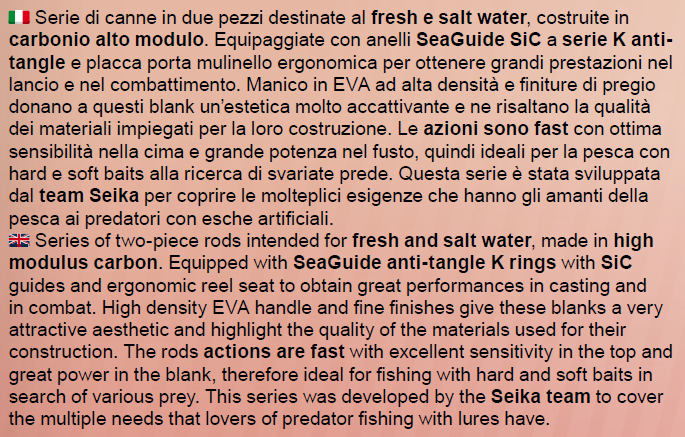 Serie di canne in due pezzi destinate al fresh e salt water, costruite in carbonio alto modulo. Equipaggiate con anelli SeaGuide SiC a serie K anti-tangle e placca porta mulinello ergonomica per ottenere grandi prestazioni nel lancio e nel combattimento. Manico in EVA ad alta densità e finiture di pregio donano a questi blank un'estetica molto accattivante e ne risaltano la qualità dei materiali impiegati per la loro costruzione. Le azioni sono fast con ottima sensibilità nella cima e grande potenza nel fusto, quindi ideali per la pesca con hard e soft baits alla ricerca di svariate prede. Questa serie è stata sviluppata dal team Seika per coprire le molteplici esigenze che hanno gli amanti della pesca ai predatori con esche artificiali.

Series of two-piece rods intended for fresh and salt water, made in high modulus carbon. Equipped with SeaGuide anti-tangle K rings with SiC guides and ergonomic reel seat to obtain great performances in casting and in combat. High density EVA handle and fine finishes give these blanks a very attractive aesthetic and highlight the quality of the materials used for their construction. The rods actions are fast with excellent sensitivity in the top and great power in the blank, therefore ideal for fishing with hard and soft baits in search of various prey. This series was developed by the Seika team to cover the multiple needs that lovers of predator fishing with lures have.